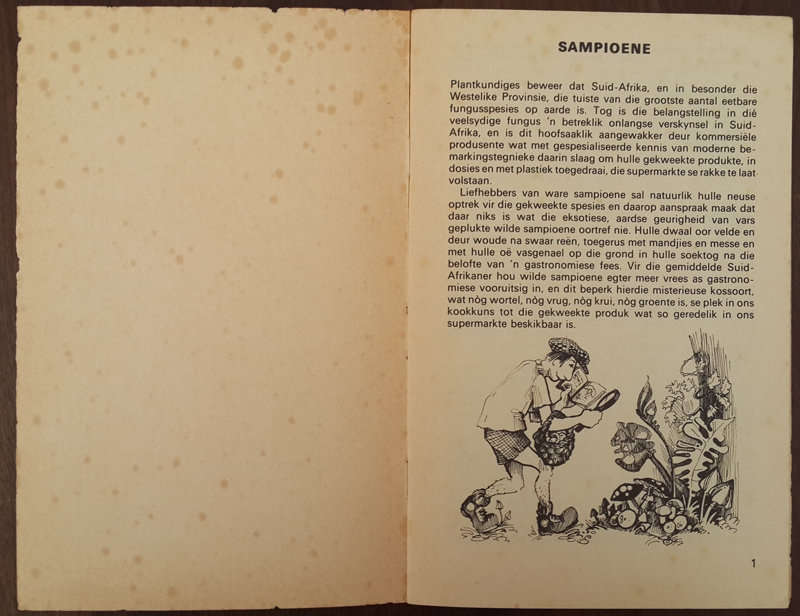 SAMPIOENE

Plantkundiges beweer dat Suid-Afrika, en in besonder die Westelike Provinsie, die tuiste van die grootste aantal eetbare fungusspesies op aarde is. Tog is die belangstelling in dié veelsydige fungus 'n betreklik onlangse verskynsel in Suid-Afrika, en is dit hoofsaaklik aangewakker deur kommersiële produsente wat met gespesialiseerde kennis van moderne bemarkingstegnieke daarin slaag om hulle gekweekte produkte, in dosies en met plastiek toegedraai, die supermarkte se rakke te laat volstaan.

Liefhebbers van ware sampioene sal natuurlik hulle neuse optrek vir die gekweekte spesies en daarop aanspraak maak dat daar niks is wat die eksotiese, aardse geurigheid van vars geplukte wilde sampioene oortref nie. Hulle dwaal oor velde en deur woude na swaar reën, toegerus met mandjies en messe en met hulle oë vasgenael op die grond in hulle soektog na die belofte van 'n gastronomiese fees. Vir die gemiddelde Suid-Afrikaner hou wilde sampioene egter meer vrees as gastronomiese vooruitsig in, en dit beperk hierdie misterieuse kossoort, wat nòg wortel, nòg vrug, nòg krui, nòg groente is, se plek in ons kookkuns tot die gekweekte produk wat so geredelik in ons supermarkte beskikbaar is.

1